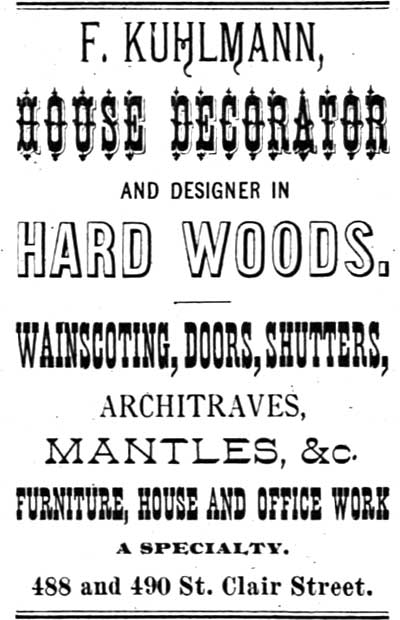 F. KUHLMANN,

HOUSE DECORATOR

AND DESIGNER IN

HARD WOODS.

WAINSCOTING, DOORS, SHUTTERS,

ARCHITRAVES,

MANTLES, &c.

FURNITURE, HOUSE AND OFFICE WORK

A SPECIALTY.

488 and 490 St. Clair Street.